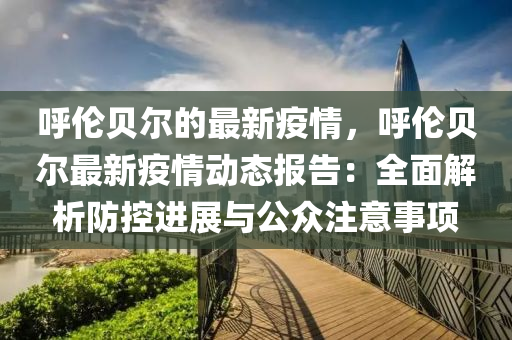 呼伦贝尔的最新疫情，呼伦贝尔最新疫情动态报告：全面解析防控进展与公众注意事项